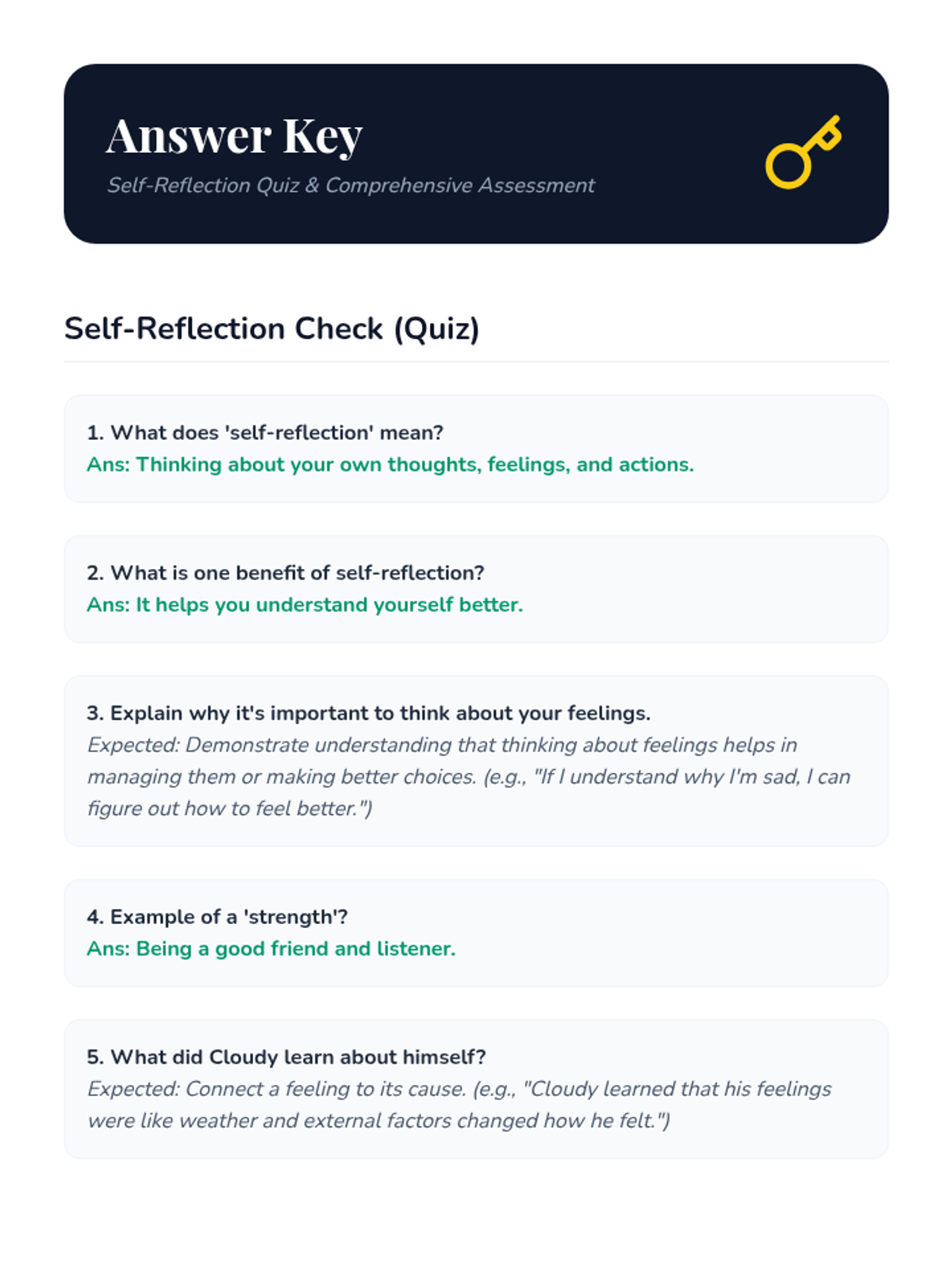 Answer Key
Self-Reflection Quiz & Comprehensive Assessment

Self-Reflection Check (Quiz)

1. What does 'self-reflection' mean?
Ans: Thinking about your own thoughts, feelings, and actions.

2. What is one benefit of self-reflection?
Ans: It helps you understand yourself better.

3. Explain why it's important to think about your feelings.
Expected: Demonstrate understanding that thinking about feelings helps in managing them or making better choices. (e.g., "If I understand why I'm sad, I can figure out how to feel better.")

4. Example of a 'strength'?
Ans: Being a good friend and listener.

5. What did Cloudy learn about himself?
Expected: Connect a feeling to its cause. (e.g., "Cloudy learned that his feelings were like weather and external factors changed how he felt.")